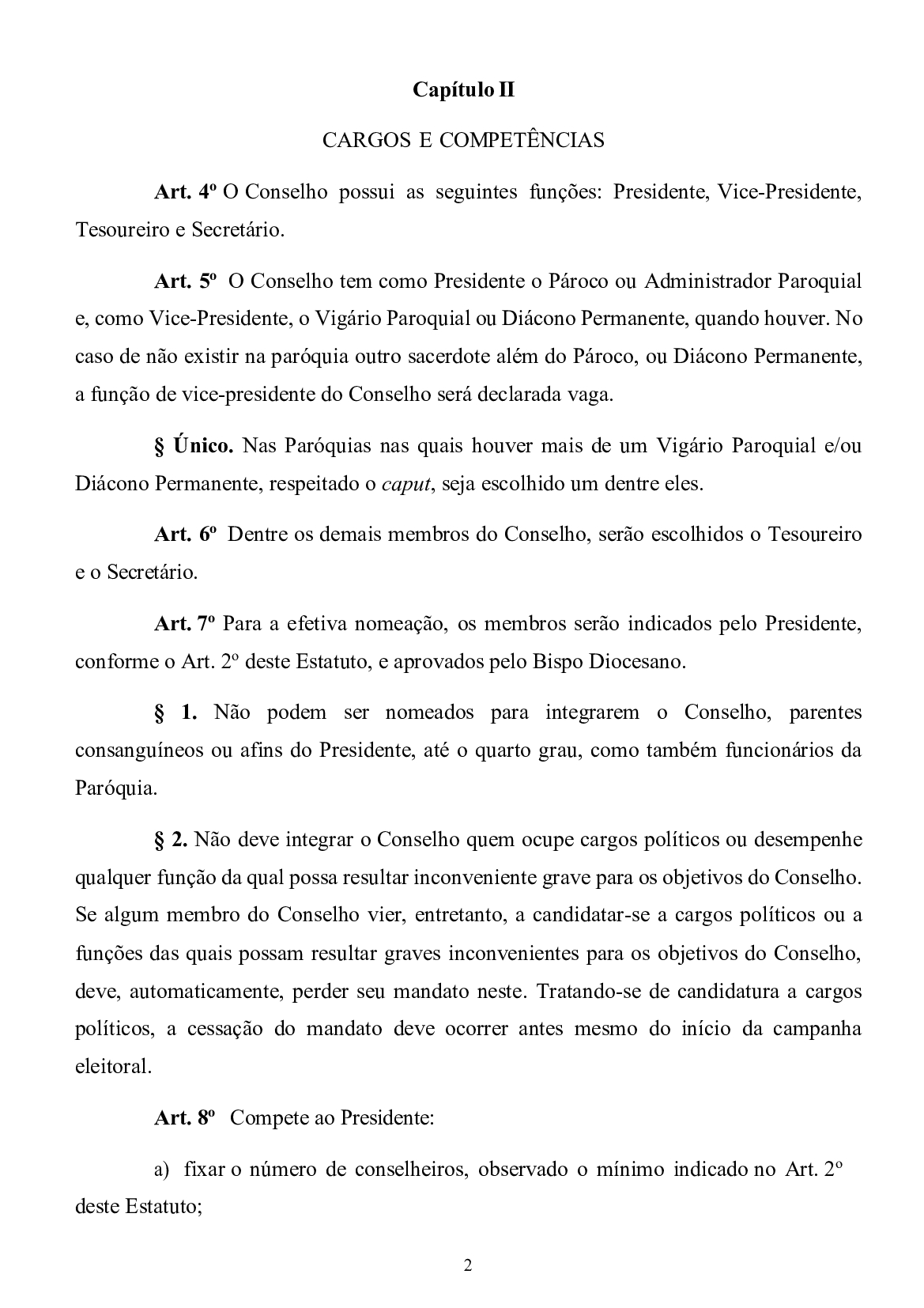 Capítulo II

CARGOS E COMPETÊNCIAS

Art. 4º O Conselho possui as seguintes funções: Presidente, Vice-Presidente, Tesoureiro e Secretário.

Art. 5º O Conselho tem como Presidente o Pároco ou Administrador Paroquial e, como Vice-Presidente, o Vigário Paroquial ou Diácono Permanente, quando houver. No caso de não existir na paróquia outro sacerdote além do Pároco, ou Diácono Permanente, a função de vice-presidente do Conselho será declarada vaga.

§ Único. Nas Paróquias nas quais houver mais de um Vigário Paroquial e/ou Diácono Permanente, respeitado o caput, seja escolhido um dentre eles.

Art. 6º Dentre os demais membros do Conselho, serão escolhidos o Tesoureiro e o Secretário.

Art. 7º Para a efetiva nomeação, os membros serão indicados pelo Presidente, conforme o Art. 2º deste Estatuto, e aprovados pelo Bispo Diocesano.

§ 1. Não podem ser nomeados para integrarem o Conselho, parentes consanguíneos ou afins do Presidente, até o quarto grau, como também funcionários da Paróquia.

§ 2. Não deve integrar o Conselho quem ocupe cargos políticos ou desempenhe qualquer função da qual possa resultar inconveniente grave para os objetivos do Conselho. Se algum membro do Conselho vier, entretanto, a candidatar-se a cargos políticos ou a funções das quais possam resultar graves inconvenientes para os objetivos do Conselho, deve, automaticamente, perder seu mandato neste. Tratando-se de candidatura a cargos políticos, a cessação do mandato deve ocorrer antes mesmo do início da campanha eleitoral.

Art. 8º Compete ao Presidente:

a) fixar o número de conselheiros, observado o mínimo indicado no Art. 2º deste Estatuto;

2